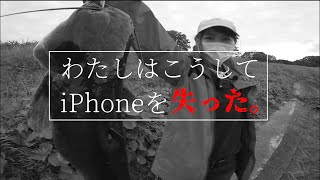 わたしはこうして
iPhoneを失った。